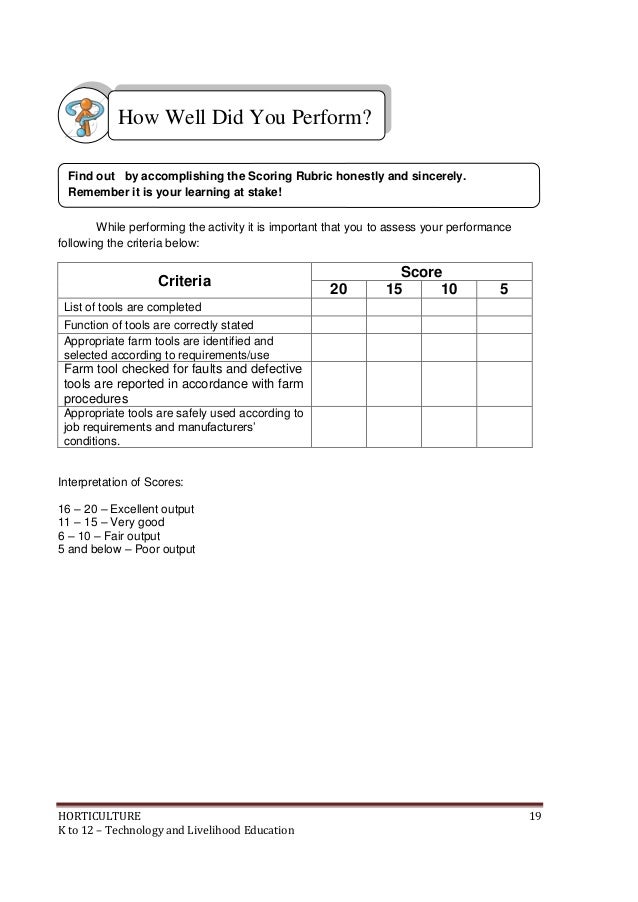 How Well Did You Perform?

Find out by accomplishing the Scoring Rubric honestly and sincerely. Remember it is your learning at stake!

While performing the activity it is important that you to assess your performance following the criteria below:

| Criteria | Score | | | |
|---|---|---|---|---|
| | 20 | 15 | 10 | 5 |
| List of tools are completed | | | | |
| Function of tools are correctly stated | | | | |
| Appropriate farm tools are identified and selected according to requirements/use | | | | |
| Farm tool checked for faults and defective tools are reported in accordance with farm procedures | | | | |
| Appropriate tools are safely used according to job requirements and manufacturers' conditions. | | | | |

Interpretation of Scores:

16 – 20 – Excellent output
11 – 15 – Very good
6 – 10 – Fair output
5 and below – Poor output

HORTICULTURE
K to 12 – Technology and Livelihood Education
19